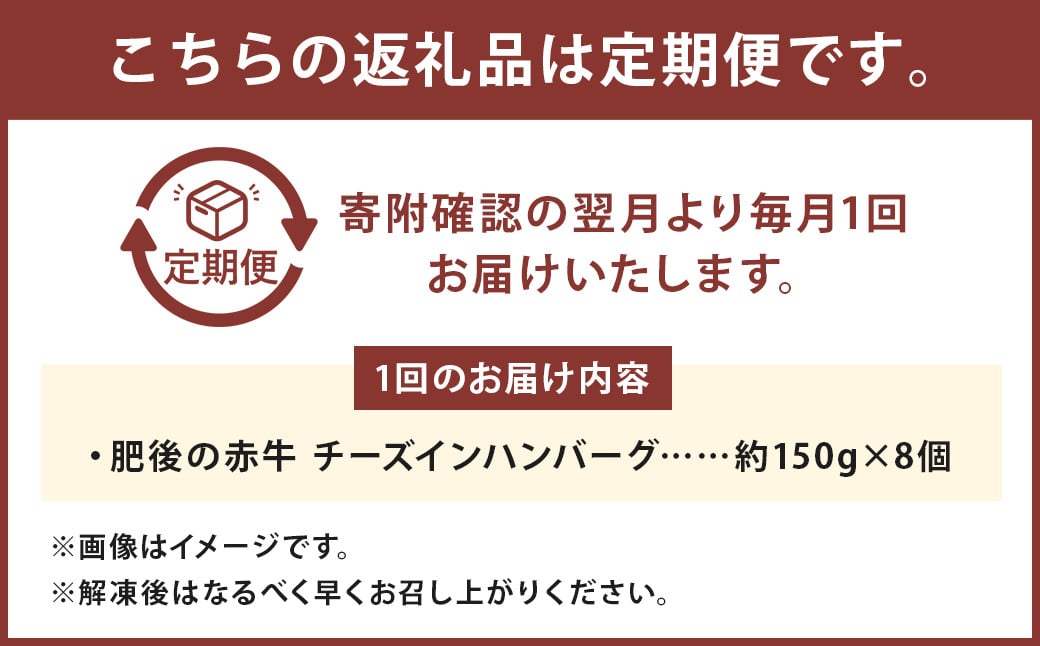 こちらの返礼品は定期便です。

定期便

寄附確認の翌月より毎月1回お届けいたします。

1回のお届け内容

・肥後の赤牛 チーズインハンバーグ……約150g×8個

※画像はイメージです。
※解凍後はなるべく早くお召し上がりください。